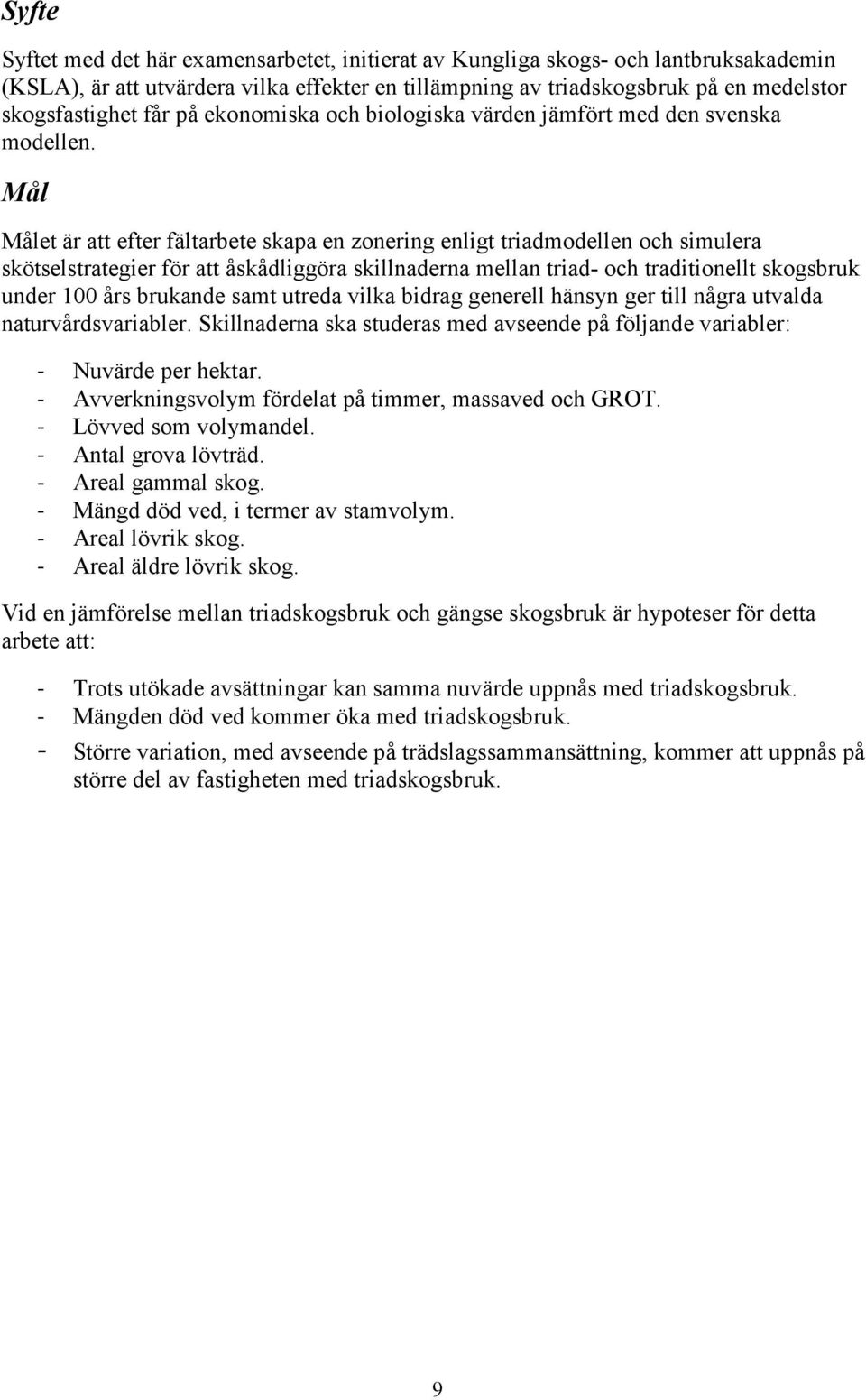 Syfte

Syftet med det här examensarbetet, initierat av Kungliga skogs- och lantbruksakademin (KSLA), är att utvärdera vilka effekter en tillämpning av triadskogsbruk på en medelstor skogsfastighet får på ekonomiska och biologiska värden jämfört med den svenska modellen.

Mål

Målet är att efter fältarbete skapa en zonering enligt triadmodellen och simulera skötselstrategier för att åskådliggöra skillnaderna mellan triad- och traditionellt skogsbruk under 100 års brukande samt utreda vilka bidrag generell hänsyn ger till några utvalda naturvårdsvariabler. Skillnaderna ska studeras med avseende på följande variabler:

- Nuvärde per hektar.
- Avverkningsvolym fördelat på timmer, massaved och GROT.
- Lövved som volymandel.
- Antal grova lövträd.
- Areal gammal skog.
- Mängd död ved, i termer av stamvolym.
- Areal lövrik skog.
- Areal äldre lövrik skog.

Vid en jämförelse mellan triadskogsbruk och gängse skogsbruk är hypoteser för detta arbete att:

- Trots utökade avsättningar kan samma nuvärde uppnås med triadskogsbruk.
- Mängden död ved kommer öka med triadskogsbruk.
- Större variation, med avseende på trädslagssammansättning, kommer att uppnås på större del av fastigheten med triadskogsbruk.

9